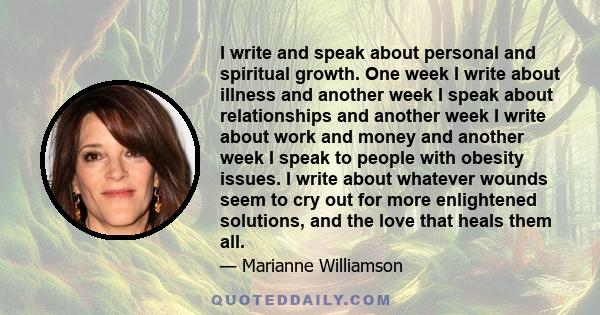 I write and speak about personal and spiritual growth. One week I write about illness and another week I speak about relationships and another week I write about work and money and another week I speak to people with obesity issues. I write about whatever wounds seem to cry out for more enlightened solutions, and the love that heals them all.

— Marianne Williamson

QUOTEDDAILY.COM